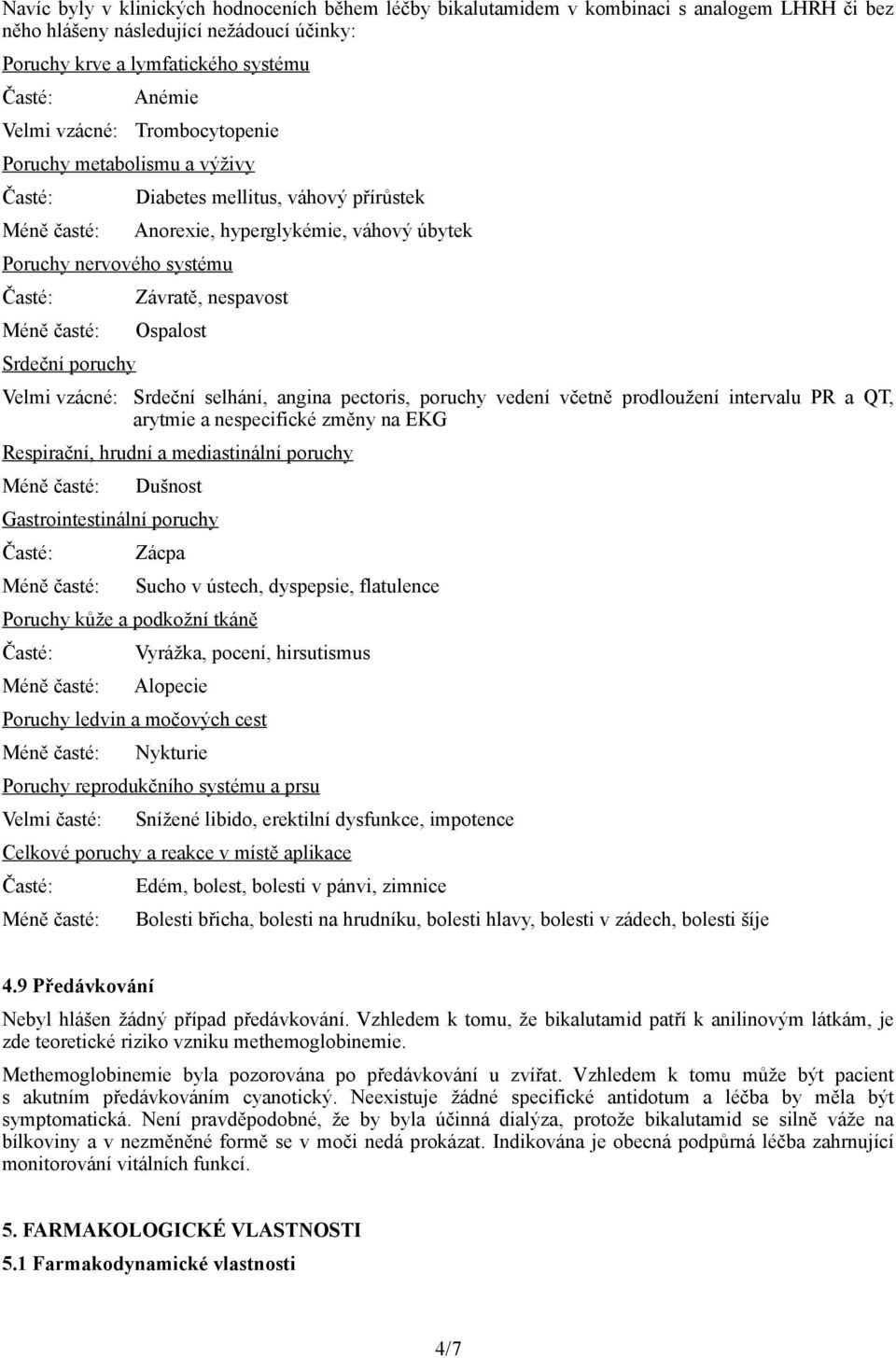 Navíc byly v klinických hodnoceních během léčby bikalutamidem v kombinaci s analogem LHRH či bez něho hlášeny následující nežádoucí účinky:

Poruchy krve a lymfatického systému

Časté: Anémie

Velmi vzácné: Trombocytopenie

Poruchy metabolismu a výživy

Časté: Diabetes mellitus, váhový přírůstek

Méně časté: Anorexie, hyperglykémie, váhový úbytek

Poruchy nervového systému

Časté: Závratě, nespavost

Méně časté: Ospalost

Srdeční poruchy

Velmi vzácné: Srdeční selhání, angina pectoris, poruchy vedení včetně prodloužení intervalu PR a QT, arytmie a nespecifické změny na EKG

Respirační, hrudní a mediastinální poruchy

Méně časté: Dušnost

Gastrointestinální poruchy

Časté: Zácpa

Méně časté: Sucho v ústech, dyspepsie, flatulence

Poruchy kůže a podkožní tkáně

Časté: Vyrážka, pocení, hirsutismus

Méně časté: Alopecie

Poruchy ledvin a močových cest

Méně časté: Nykturie

Poruchy reprodukčního systému a prsu

Velmi časté: Snížené libido, erektilní dysfunkce, impotence

Celkové poruchy a reakce v místě aplikace

Časté: Edém, bolest, bolesti v pánvi, zimnice

Méně časté: Bolesti břicha, bolesti na hrudníku, bolesti hlavy, bolesti v zádech, bolesti šíje

4.9 Předávkování

Nebyl hlášen žádný případ předávkování. Vzhledem k tomu, že bikalutamid patří k anilinovým látkám, je zde teoretické riziko vzniku methemoglobinemie.

Methemoglobinemie byla pozorována po předávkování u zvířat. Vzhledem k tomu může být pacient s akutním předávkováním cyanotický. Neexistuje žádné specifické antidotum a léčba by měla být symptomatická. Není pravděpodobné, že by byla účinná dialýza, protože bikalutamid se silně váže na bílkoviny a v nezměněné formě se v moči nedá prokázat. Indikována je obecná podpůrná léčba zahrnující monitorování vitálních funkcí.

5. FARMAKOLOGICKÉ VLASTNOSTI

5.1 Farmakodynamické vlastnosti

4/7